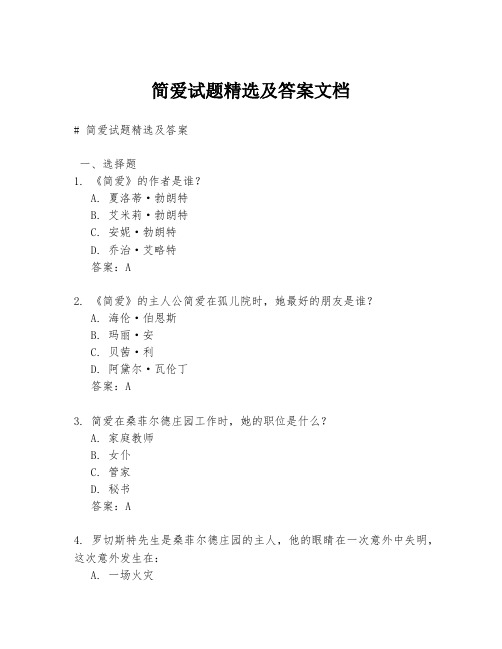 简爱试题精选及答案文档

# 简爱试题精选及答案

一、选择题
1. 《简爱》的作者是谁？
A. 夏洛蒂·勃朗特
B. 艾米莉·勃朗特
C. 安妮·勃朗特
D. 乔治·艾略特
答案：A

2. 《简爱》的主人公简爱在孤儿院时，她最好的朋友是谁？
A. 海伦·伯恩斯
B. 玛丽·安
C. 贝茜·利
D. 阿黛尔·瓦伦丁
答案：A

3. 简爱在桑菲尔德庄园工作时，她的职位是什么？
A. 家庭教师
B. 女仆
C. 管家
D. 秘书
答案：A

4. 罗切斯特先生是桑菲尔德庄园的主人，他的眼睛在一次意外中失明，这次意外发生在：
A. 一场火灾